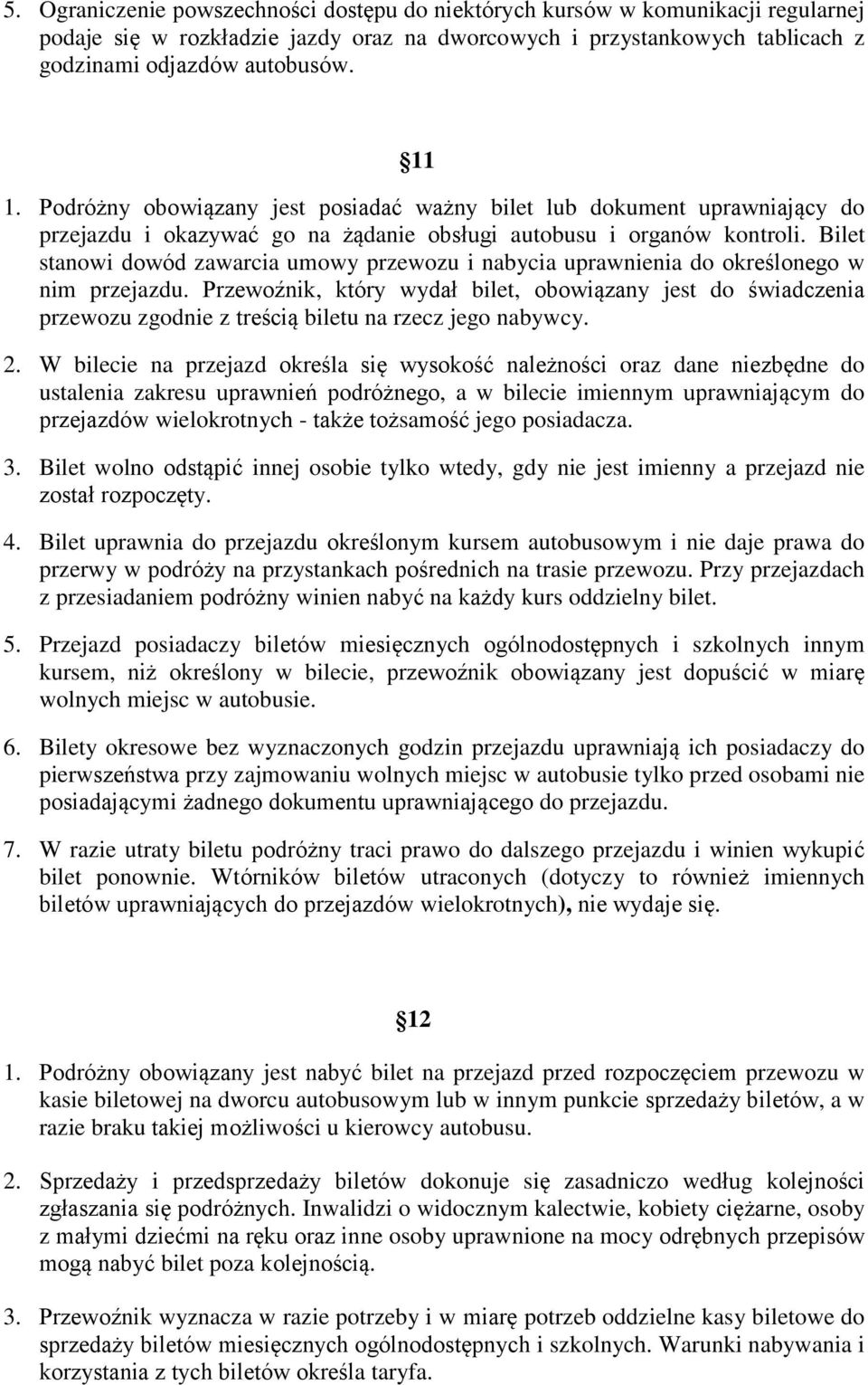 5. Ograniczenie powszechności dostępu do niektórych kursów w komunikacji regularnej podaje się w rozkładzie jazdy oraz na dworcowych i przystankowych tablicach z godzinami odjazdów autobusów.

11

1. Podróżny obowiązany jest posiadać ważny bilet lub dokument uprawniający do przejazdu i okazywać go na żądanie obsługi autobusu i organów kontroli. Bilet stanowi dowód zawarcia umowy przewozu i nabycia uprawnienia do określonego w nim przejazdu. Przewoźnik, który wydał bilet, obowiązany jest do świadczenia przewozu zgodnie z treścią biletu na rzecz jego nabywcy.

2. W bilecie na przejazd określa się wysokość należności oraz dane niezbędne do ustalenia zakresu uprawnień podróżnego, a w bilecie imiennym uprawniającym do przejazdów wielokrotnych - także tożsamość jego posiadacza.

3. Bilet wolno odstąpić innej osobie tylko wtedy, gdy nie jest imienny a przejazd nie został rozpoczęty.

4. Bilet uprawnia do przejazdu określonym kursem autobusowym i nie daje prawa do przerwy w podróży na przystankach pośrednich na trasie przewozu. Przy przejazdach z przesiadaniem podróżny winien nabyć na każdy kurs oddzielny bilet.

5. Przejazd posiadaczy biletów miesięcznych ogólnodostępnych i szkolnych innym kursem, niż określony w bilecie, przewoźnik obowiązany jest dopuścić w miarę wolnych miejsc w autobusie.

6. Bilety okresowe bez wyznaczonych godzin przejazdu uprawniają ich posiadaczy do pierwszeństwa przy zajmowaniu wolnych miejsc w autobusie tylko przed osobami nie posiadającymi żadnego dokumentu uprawniającego do przejazdu.

7. W razie utraty biletu podróżny traci prawo do dalszego przejazdu i winien wykupić bilet ponownie. Wtórników biletów utraconych (dotyczy to również imiennych biletów uprawniających do przejazdów wielokrotnych), nie wydaje się.

12

1. Podróżny obowiązany jest nabyć bilet na przejazd przed rozpoczęciem przewozu w kasie biletowej na dworcu autobusowym lub w innym punkcie sprzedaży biletów, a w razie braku takiej możliwości u kierowcy autobusu.

2. Sprzedaży i przedsprzedaży biletów dokonuje się zasadniczo według kolejności zgłaszania się podróżnych. Inwalidzi o widocznym kalectwie, kobiety ciężarne, osoby z małymi dziećmi na ręku oraz inne osoby uprawnione na mocy odrębnych przepisów mogą nabyć bilet poza kolejnością.

3. Przewoźnik wyznacza w razie potrzeby i w miarę potrzeb oddzielne kasy biletowe do sprzedaży biletów miesięcznych ogólnodostępnych i szkolnych. Warunki nabywania i korzystania z tych biletów określa taryfa.